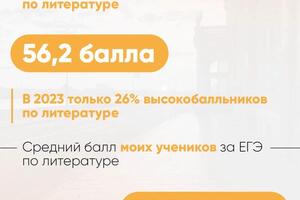 по литературе

56,2 балла

В 2023 только 26% высокобалльников по литературе

Средний балл моих учеников за ЕГЭ по литературе